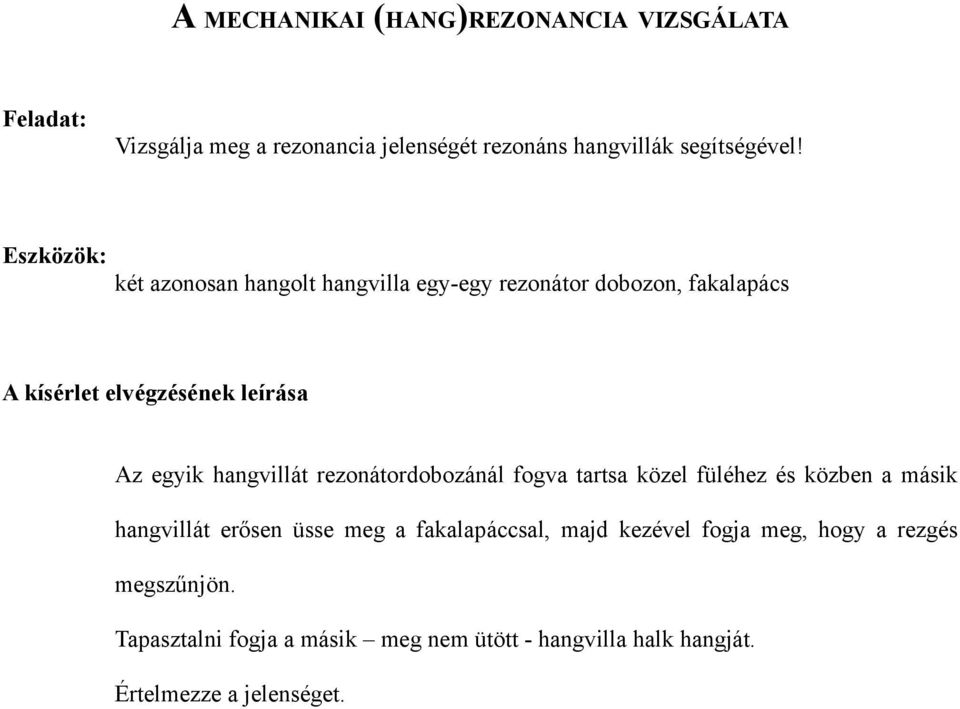 A MECHANIKAI (HANG)REZONANCIA VIZSGÁLATA

Feladat:

Vizsgálja meg a rezonancia jelenségét rezonáns hangvillák segítségével!

Eszközök:

két azonosan hangolt hangvilla egy-egy rezonátor dobozon, fakalapács

A kísérlet elvégzésének leírása

Az egyik hangvillát rezonátordobozánál fogva tartsa közel füléhez és közben a másik hangvillát erősen üsse meg a fakalapáccsal, majd kezével fogja meg, hogy a rezgés megszűnjön.

Tapasztalni fogja a másik – meg nem ütött - hangvilla halk hangját.

Értelmezze a jelenséget.